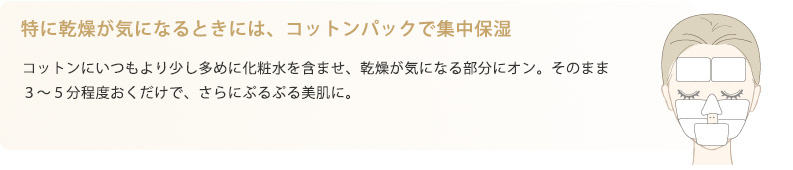 特に乾燥が気になるときには、コットンパックで集中保湿

コットンにいつもより少し多めに化粧水を含ませ、乾燥が気になる部分にオン。そのまま３～５分程度おくだけで、さらにぷるぷる美肌に。